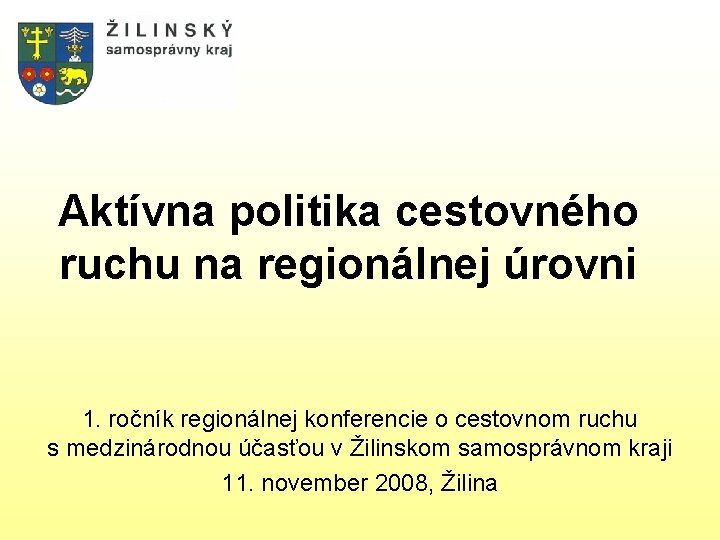 ŽILINSKÝ
samosprávny kraj

Aktívna politika cestovného ruchu na regionálnej úrovni

1. ročník regionálnej konferencie o cestovnom ruchu s medzinárodnou účasťou v Žilinskom samosprávnom kraji

11. november 2008, Žilina